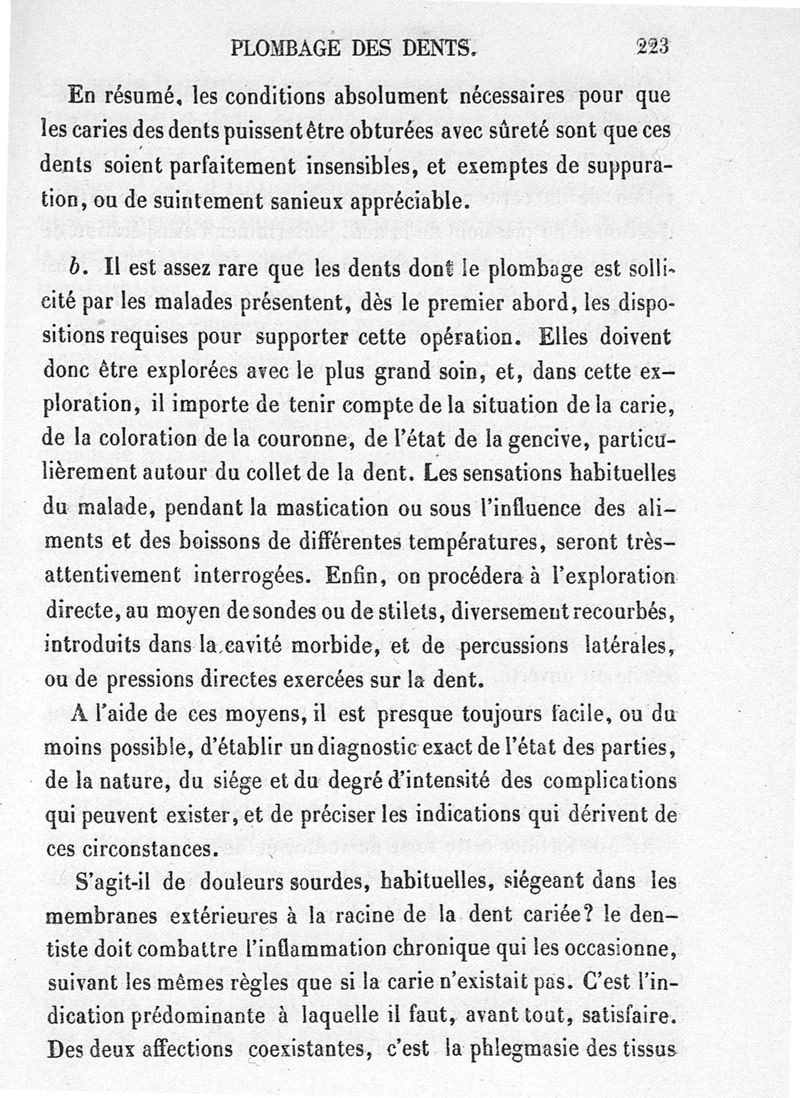 PLOMBAGE DES DENTS. 223

En résumé, les conditions absolument nécessaires pour que les caries des dents puissent être obturées avec sûreté sont que ces dents soient parfaitement insensibles, et exemptes de suppuration, ou de suintement sanieux appréciable.

b. Il est assez rare que les dents dont le plombage est sollicité par les malades présentent, dès le premier abord, les dispositions requises pour supporter cette opération. Elles doivent donc être explorées avec le plus grand soin, et, dans cette exploration, il importe de tenir compte de la situation de la carie, de la coloration de la couronne, de l'état de la gencive, particulièrement autour du collet de la dent. Les sensations habituelles du malade, pendant la mastication ou sous l'influence des aliments et des boissons de différentes températures, seront très-attentivement interrogées. Enfin, on procédera à l'exploration directe, au moyen de sondes ou de stilets, diversement recourbés, introduits dans la cavité morbide, et de percussions latérales, ou de pressions directes exercées sur la dent.

A l'aide de ces moyens, il est presque toujours facile, ou du moins possible, d'établir un diagnostic exact de l'état des parties, de la nature, du siége et du degré d'intensité des complications qui peuvent exister, et de préciser les indications qui dérivent de ces circonstances.

S'agit-il de douleurs sourdes, habituelles, siégeant dans les membranes extérieures à la racine de la dent cariée? le dentiste doit combattre l'inflammation chronique qui les occasionne, suivant les mêmes règles que si la carie n'existait pas. C'est l'indication prédominante à laquelle il faut, avant tout, satisfaire. Des deux affections coexistantes, c'est la phlegmasie des tissus